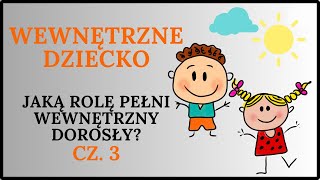 WEWNĘTRZNE DZIECKO

JAKĄ ROLĘ PEŁNI WEWNĘTRZNY DOROSŁY?
CZ. 3